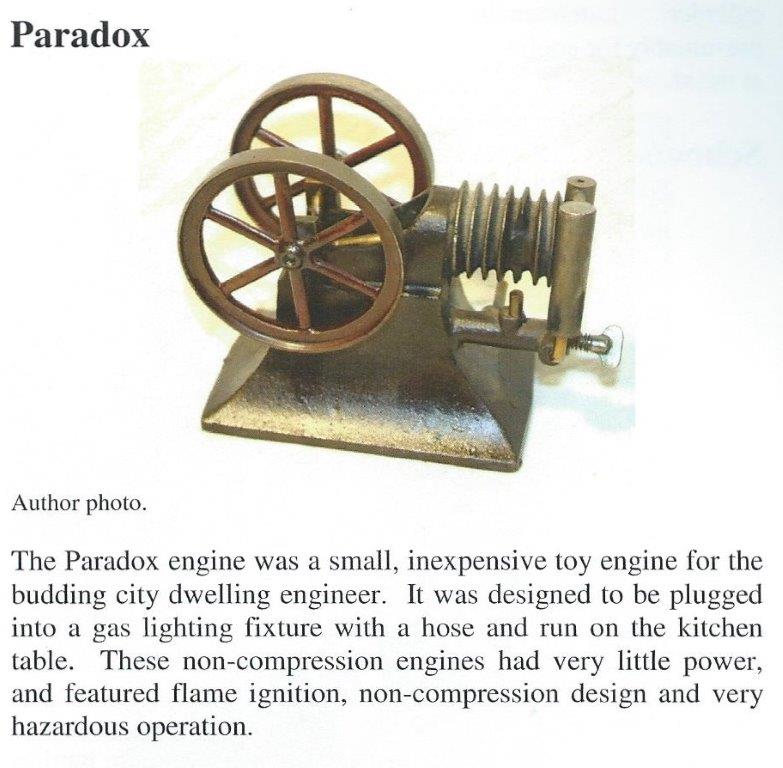 Paradox

Author photo.

The Paradox engine was a small, inexpensive toy engine for the budding city dwelling engineer. It was designed to be plugged into a gas lighting fixture with a hose and run on the kitchen table. These non-compression engines had very little power, and featured flame ignition, non-compression design and very hazardous operation.